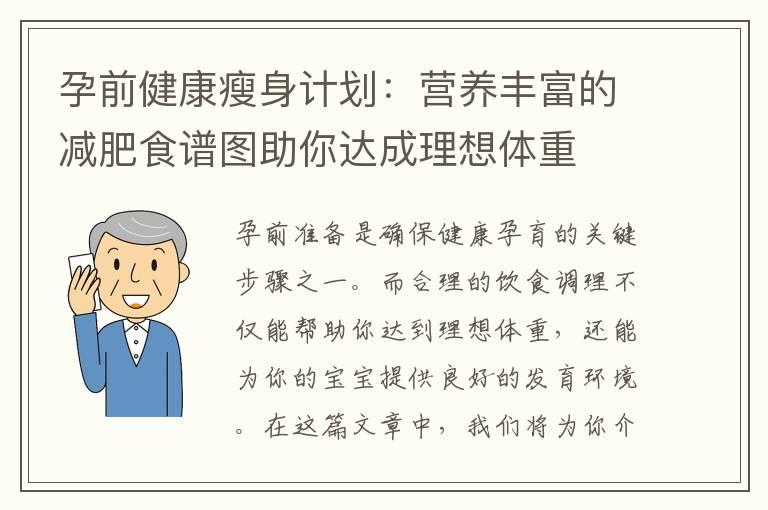 孕前健康瘦身计划：营养丰富的减肥食谱图助你达成理想体重

孕前准备是确保健康孕育的关键步骤之一。而合理的饮食调理不仅能帮助你达到理想体重，还能为你的宝宝提供良好的发育环境。在这篇文章中，我们将为你介